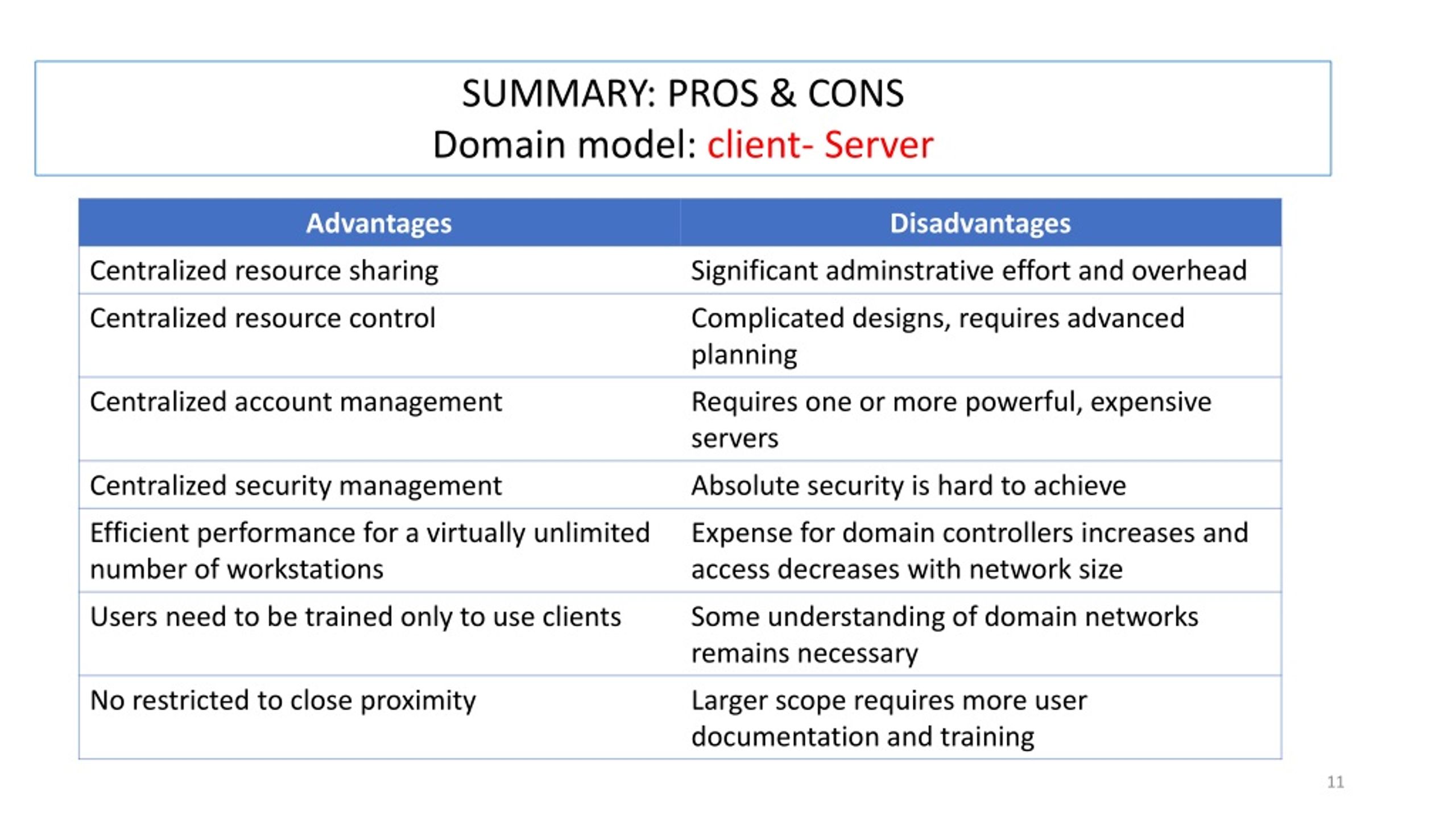 SUMMARY: PROS & CONS
Domain model: client- Server

| Advantages | Disadvantages |
|---|---|
| Centralized resource sharing | Significant adminstrative effort and overhead |
| Centralized resource control | Complicated designs, requires advanced planning |
| Centralized account management | Requires one or more powerful, expensive servers |
| Centralized security management | Absolute security is hard to achieve |
| Efficient performance for a virtually unlimited number of workstations | Expense for domain controllers increases and access decreases with network size |
| Users need to be trained only to use clients | Some understanding of domain networks remains necessary |
| No restricted to close proximity | Larger scope requires more user documentation and training |

11